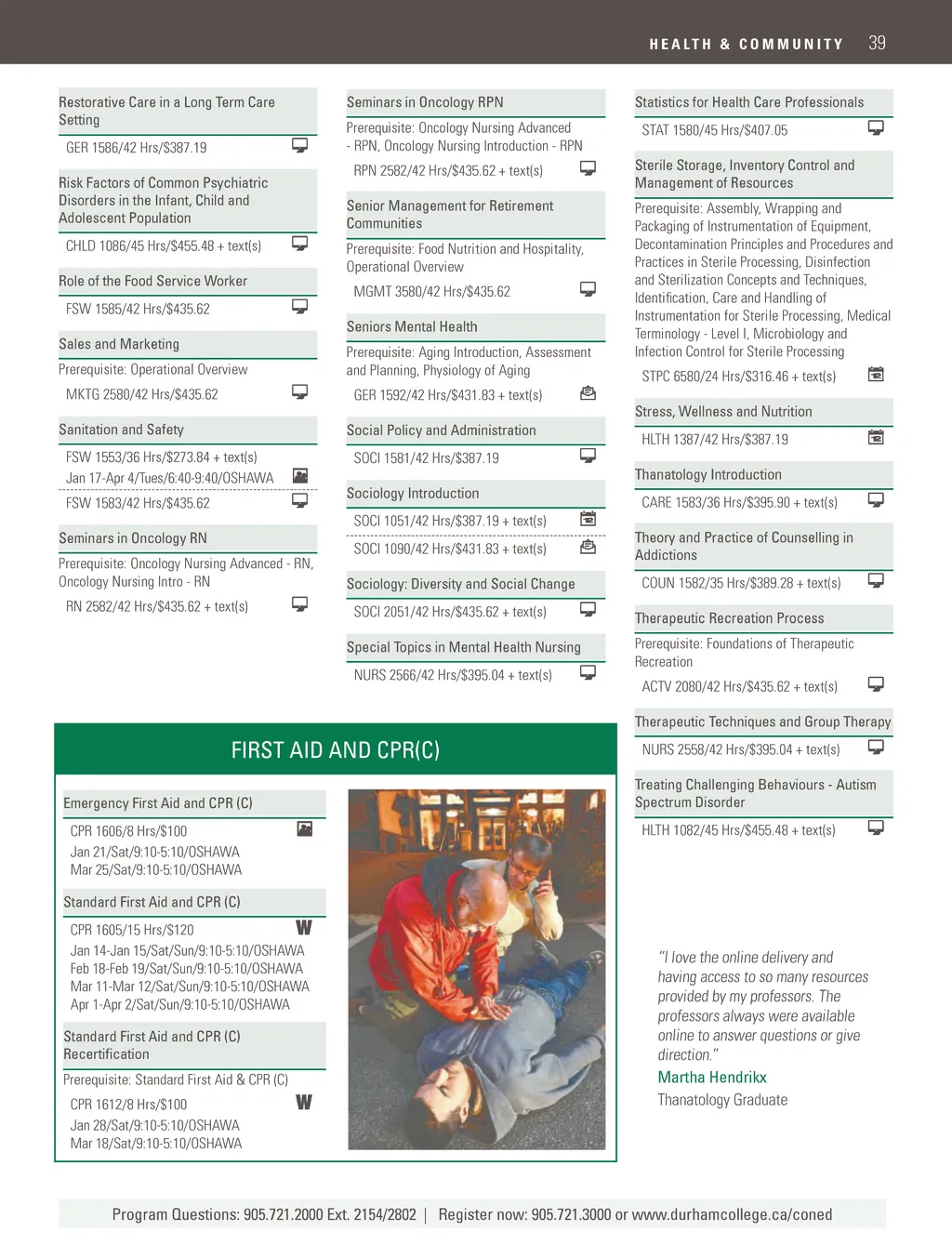 HEALTH & COMMUNITY 39

Restorative Care in a Long Term Care Setting

GER 1586/42 Hrs/$387.19

Risk Factors of Common Psychiatric Disorders in the Infant, Child and Adolescent Population

CHLD 1086/45 Hrs/$455.48 + text(s)

Role of the Food Service Worker

FSW 1585/42 Hrs/$435.62

Sales and Marketing

Prerequisite: Operational Overview

MKTG 2580/42 Hrs/$435.62

Sanitation and Safety

FSW 1553/36 Hrs/$273.84 + text(s)
Jan 17-Apr 4/Tues/6:40-9:40/OSHAWA

FSW 1583/42 Hrs/$435.62

Seminars in Oncology RN

Prerequisite: Oncology Nursing Advanced - RN, Oncology Nursing Intro - RN

RN 2582/42 Hrs/$435.62 + text(s)

Seminars in Oncology RPN

Prerequisite: Oncology Nursing Advanced - RPN, Oncology Nursing Introduction - RPN

RPN 2582/42 Hrs/$435.62 + text(s)

Senior Management for Retirement Communities

Prerequisite: Food Nutrition and Hospitality, Operational Overview

MGMT 3580/42 Hrs/$435.62

Seniors Mental Health

Prerequisite: Aging Introduction, Assessment and Planning, Physiology of Aging

GER 1592/42 Hrs/$431.83 + text(s)

Social Policy and Administration

SOCI 1581/42 Hrs/$387.19

Sociology Introduction

SOCI 1051/42 Hrs/$387.19 + text(s)

SOCI 1090/42 Hrs/$431.83 + text(s)

Sociology: Diversity and Social Change

SOCI 2051/42 Hrs/$435.62 + text(s)

Special Topics in Mental Health Nursing

NURS 2566/42 Hrs/$395.04 + text(s)

Statistics for Health Care Professionals

STAT 1580/45 Hrs/$407.05

Sterile Storage, Inventory Control and Management of Resources

Prerequisite: Assembly, Wrapping and Packaging of Instrumentation of Equipment, Decontamination Principles and Procedures and Practices in Sterile Processing, Disinfection and Sterilization Concepts and Techniques, Identification, Care and Handling of Instrumentation for Sterile Processing, Medical Terminology - Level I, Microbiology and Infection Control for Sterile Processing

STPC 6580/24 Hrs/$316.46 + text(s)

Stress, Wellness and Nutrition

HLTH 1387/42 Hrs/$387.19

Thanatology Introduction

CARE 1583/36 Hrs/$395.90 + text(s)

Theory and Practice of Counselling in Addictions

COUN 1582/35 Hrs/$389.28 + text(s)

Therapeutic Recreation Process

Prerequisite: Foundations of Therapeutic Recreation

ACTV 2080/42 Hrs/$435.62 + text(s)

Therapeutic Techniques and Group Therapy

NURS 2558/42 Hrs/$395.04 + text(s)

Treating Challenging Behaviours - Autism Spectrum Disorder

HLTH 1082/45 Hrs/$455.48 + text(s)

FIRST AID AND CPR(C)

Emergency First Aid and CPR (C)

CPR 1606/8 Hrs/$100
Jan 21/Sat/9:10-5:10/OSHAWA
Mar 25/Sat/9:10-5:10/OSHAWA

Standard First Aid and CPR (C)

CPR 1605/15 Hrs/$120 W
Jan 14-Jan 15/Sat/Sun/9:10-5:10/OSHAWA
Feb 18-Feb 19/Sat/Sun/9:10-5:10/OSHAWA
Mar 11-Mar 12/Sat/Sun/9:10-5:10/OSHAWA
Apr 1-Apr 2/Sat/Sun/9:10-5:10/OSHAWA

Standard First Aid and CPR (C) Recertification

Prerequisite: Standard First Aid & CPR (C)

CPR 1612/8 Hrs/$100 W
Jan 28/Sat/9:10-5:10/OSHAWA
Mar 18/Sat/9:10-5:10/OSHAWA

"I love the online delivery and having access to so many resources provided by my professors. The professors always were available online to answer questions or give direction."
Martha Hendrikx
Thanatology Graduate

Program Questions: 905.721.2000 Ext. 2154/2802 | Register now: 905.721.3000 or www.durhamcollege.ca/coned